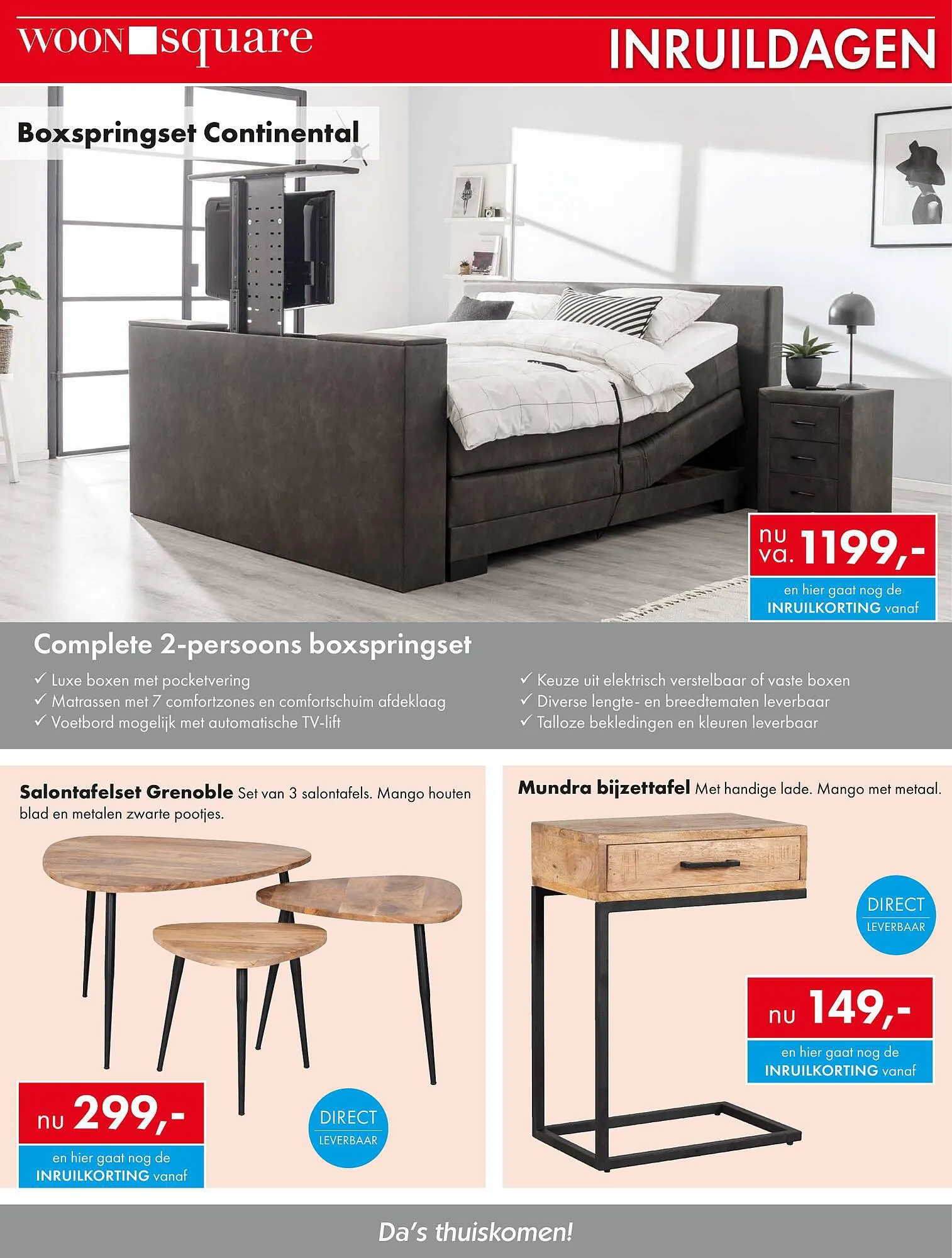 WOON square

INRUILDAGEN

Boxspringset Continental

nu va. 1199,-

en hier gaat nog de INRUILKORTING vanaf

Complete 2-persoons boxspringset

✓ Luxe boxen met pocketvering
✓ Matrassen met 7 comfortzones en comfortschuim afdeklaag
✓ Voetbord mogelijk met automatische TV-lift

✓ Keuze uit elektrisch verstelbaar of vaste boxen
✓ Diverse lengte- en breedtematen leverbaar
✓ Talloze bekledingen en kleuren leverbaar

Salontafelset Grenoble Set van 3 salontafels. Mango houten blad en metalen zwarte pootjes.

nu 299,-

en hier gaat nog de INRUILKORTING vanaf

DIRECT LEVERBAAR

Mundra bijzettafel Met handige lade. Mango met metaal.

DIRECT LEVERBAAR

nu 149,-

en hier gaat nog de INRUILKORTING vanaf

Da's thuiskomen!